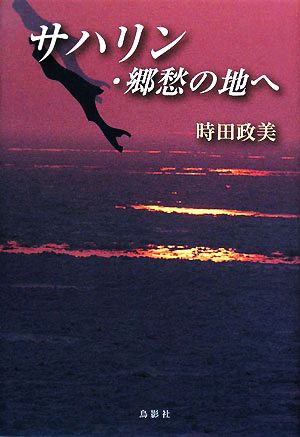 サハリン
・郷愁の地へ

時田政美

鳥影社